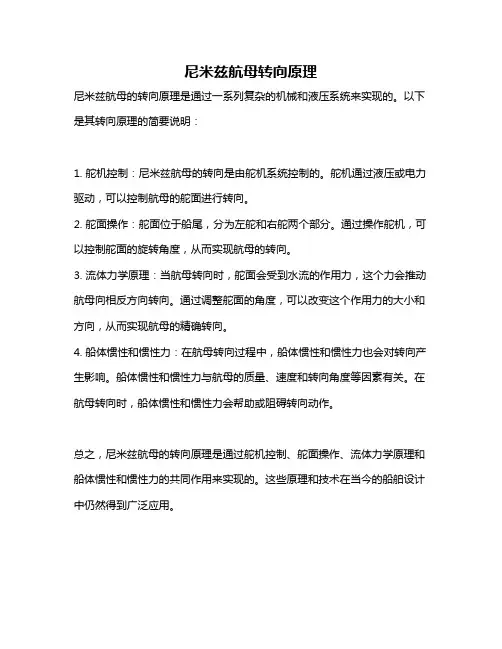 尼米兹航母转向原理

尼米兹航母的转向原理是通过一系列复杂的机械和液压系统来实现的。以下是其转向原理的简要说明：

1. 舵机控制：尼米兹航母的转向是由舵机系统控制的。舵机通过液压或电力驱动，可以控制航母的舵面进行转向。

2. 舵面操作：舵面位于船尾，分为左舵和右舵两个部分。通过操作舵机，可以控制舵面的旋转角度，从而实现航母的转向。

3. 流体力学原理：当航母转向时，舵面会受到水流的作用力，这个力会推动航母向相反方向转向。通过调整舵面的角度，可以改变这个作用力的大小和方向，从而实现航母的精确转向。

4. 船体惯性和惯性力：在航母转向过程中，船体惯性和惯性力也会对转向产生影响。船体惯性和惯性力与航母的质量、速度和转向角度等因素有关。在航母转向时，船体惯性和惯性力会帮助或阻碍转向动作。

总之，尼米兹航母的转向原理是通过舵机控制、舵面操作、流体力学原理和船体惯性和惯性力的共同作用来实现的。这些原理和技术在当今的船舶设计中仍然得到广泛应用。